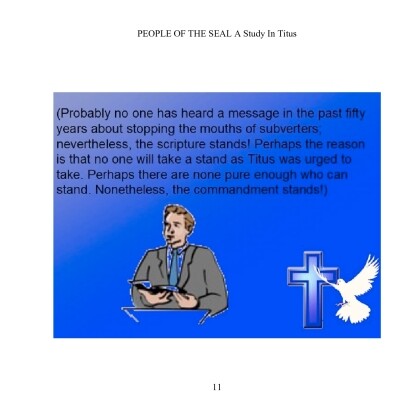 PEOPLE OF THE SEAL A Study In Titus

(Probably no one has heard a message in the past fifty years about stopping the mouths of subverters; nevertheless, the scripture stands! Perhaps the reason is that no one will take a stand as Titus was urged to take. Perhaps there are none pure enough who can stand. Nonetheless, the commandment stands!)

11